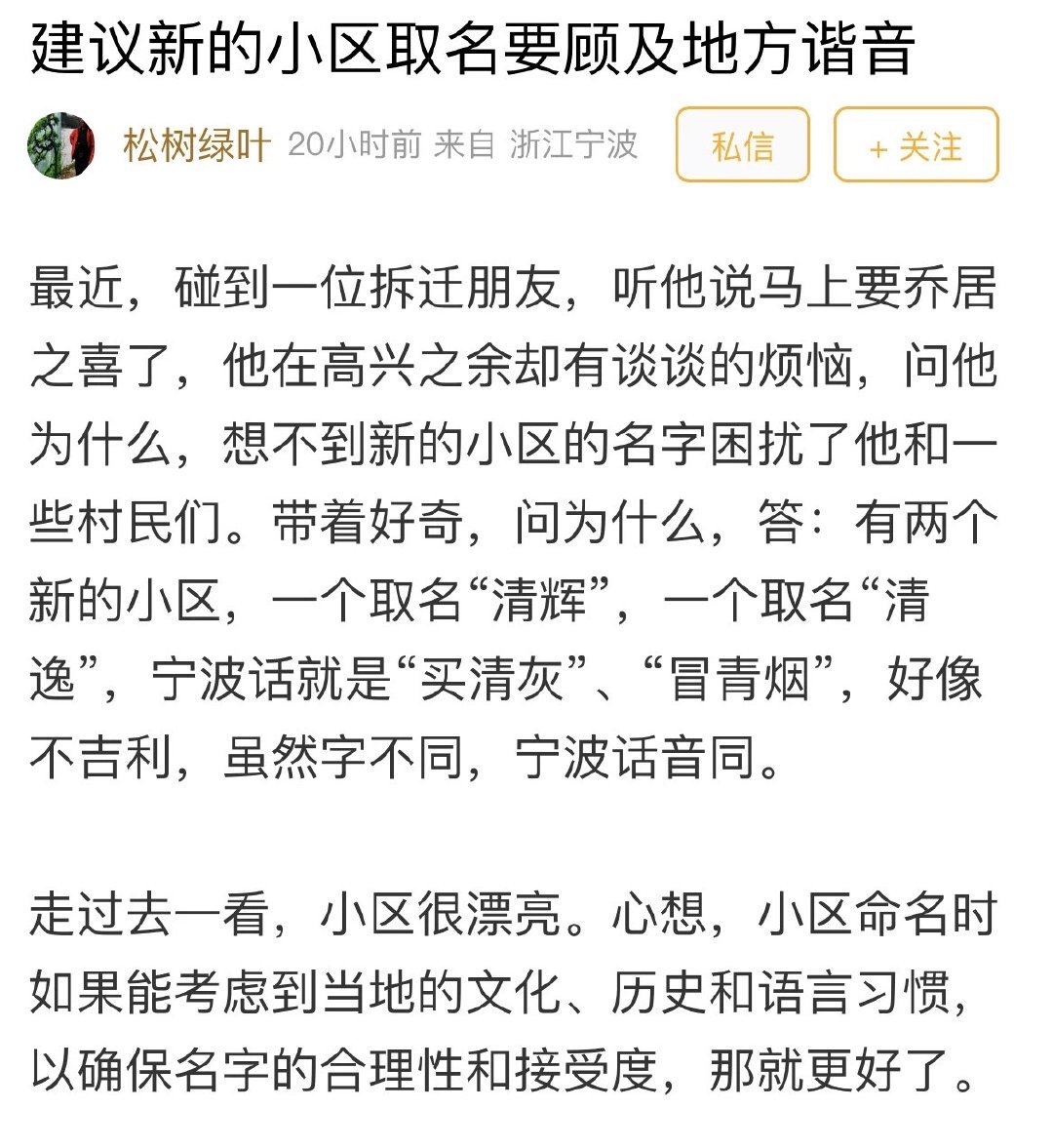 建议新的小区取名要顾及地方谐音

松树绿叶 20小时前 来自 浙江宁波

私信

+ 关注

最近，碰到一位拆迁朋友，听他说马上要乔居之喜了，他在高兴之余却有谈谈的烦恼，问他为什么，想不到新的小区的名字困扰了他和一些村民们。带着好奇，问为什么，答：有两个新的小区，一个取名“清辉”，一个取名“清逸”，宁波话就是“买清灰”、“冒青烟”，好像不吉利，虽然字不同，宁波话音同。

走过去一看，小区很漂亮。心想，小区命名时如果能考虑到当地的文化、历史和语言习惯，以确保名字的合理性和接受度，那就更好了。